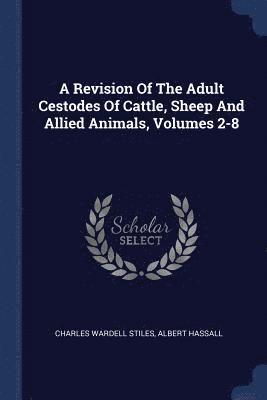 A Revision Of The Adult Cestodes Of Cattle, Sheep And Allied Animals, Volumes 2-8

Scholar
SELECT

CHARLES WARDELL STILES, ALBERT HASSALL